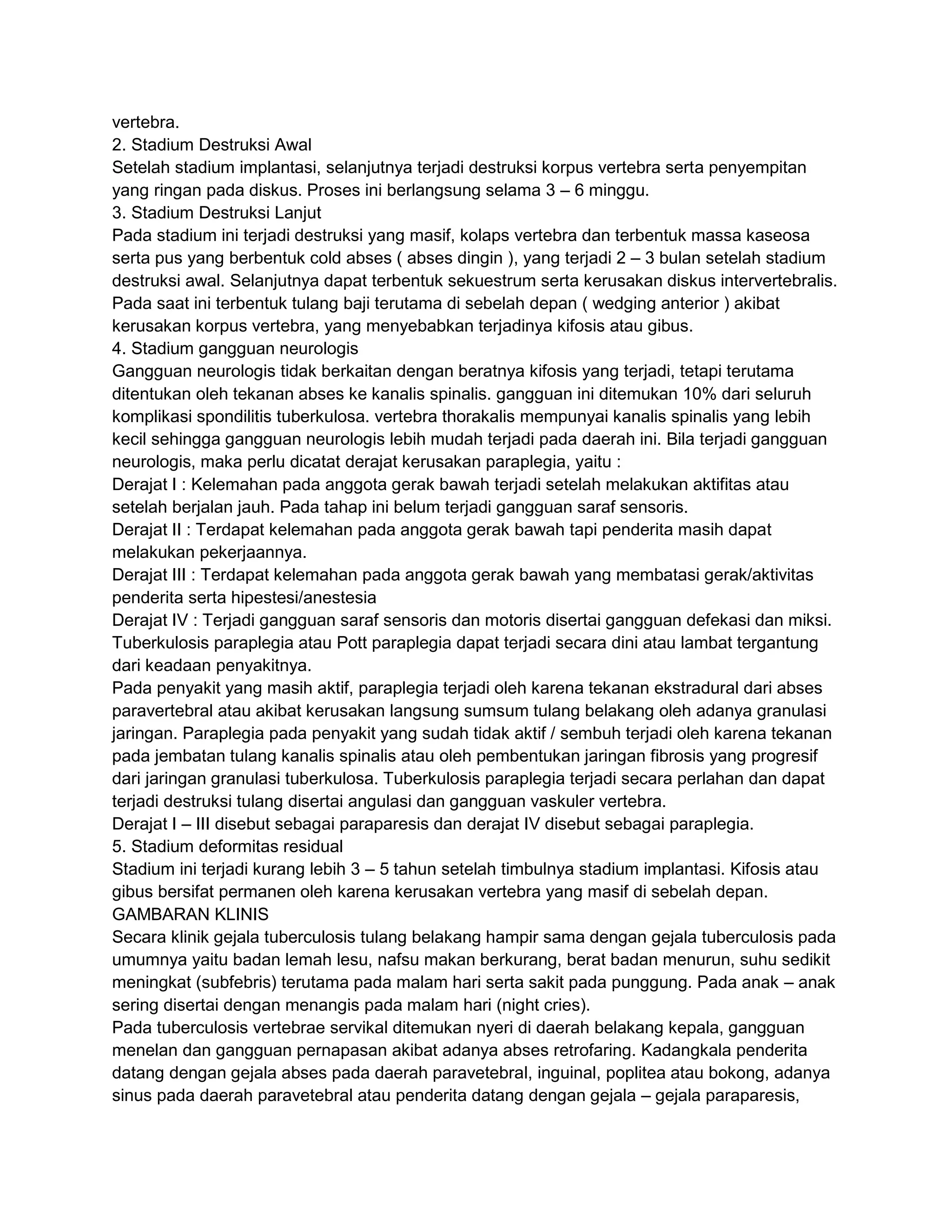 vertebra.
2. Stadium Destruksi Awal
Setelah stadium implantasi, selanjutnya terjadi destruksi korpus vertebra serta penyempitan yang ringan pada diskus. Proses ini berlangsung selama 3 – 6 minggu.
3. Stadium Destruksi Lanjut
Pada stadium ini terjadi destruksi yang masif, kolaps vertebra dan terbentuk massa kaseosa serta pus yang berbentuk cold abses ( abses dingin ), yang terjadi 2 – 3 bulan setelah stadium destruksi awal. Selanjutnya dapat terbentuk sekuestrum serta kerusakan diskus intervertebralis. Pada saat ini terbentuk tulang baji terutama di sebelah depan ( wedging anterior ) akibat kerusakan korpus vertebra, yang menyebabkan terjadinya kifosis atau gibus.
4. Stadium gangguan neurologis
Gangguan neurologis tidak berkaitan dengan beratnya kifosis yang terjadi, tetapi terutama ditentukan oleh tekanan abses ke kanalis spinalis. gangguan ini ditemukan 10% dari seluruh komplikasi spondilitis tuberkulosa. vertebra thorakalis mempunyai kanalis spinalis yang lebih kecil sehingga gangguan neurologis lebih mudah terjadi pada daerah ini. Bila terjadi gangguan neurologis, maka perlu dicatat derajat kerusakan paraplegia, yaitu :
Derajat I : Kelemahan pada anggota gerak bawah terjadi setelah melakukan aktifitas atau setelah berjalan jauh. Pada tahap ini belum terjadi gangguan saraf sensoris.
Derajat II : Terdapat kelemahan pada anggota gerak bawah tapi penderita masih dapat melakukan pekerjaannya.
Derajat III : Terdapat kelemahan pada anggota gerak bawah yang membatasi gerak/aktivitas penderita serta hipestesi/anestesia
Derajat IV : Terjadi gangguan saraf sensoris dan motoris disertai gangguan defekasi dan miksi. Tuberkulosis paraplegia atau Pott paraplegia dapat terjadi secara dini atau lambat tergantung dari keadaan penyakitnya.
Pada penyakit yang masih aktif, paraplegia terjadi oleh karena tekanan ekstradural dari abses paravertebral atau akibat kerusakan langsung sumsum tulang belakang oleh adanya granulasi jaringan. Paraplegia pada penyakit yang sudah tidak aktif / sembuh terjadi oleh karena tekanan pada jembatan tulang kanalis spinalis atau oleh pembentukan jaringan fibrosis yang progresif dari jaringan granulasi tuberkulosa. Tuberkulosis paraplegia terjadi secara perlahan dan dapat terjadi destruksi tulang disertai angulasi dan gangguan vaskuler vertebra.
Derajat I – III disebut sebagai paraparesis dan derajat IV disebut sebagai paraplegia.
5. Stadium deformitas residual
Stadium ini terjadi kurang lebih 3 – 5 tahun setelah timbulnya stadium implantasi. Kifosis atau gibus bersifat permanen oleh karena kerusakan vertebra yang masif di sebelah depan.
GAMBARAN KLINIS
Secara klinik gejala tuberculosis tulang belakang hampir sama dengan gejala tuberculosis pada umumnya yaitu badan lemah lesu, nafsu makan berkurang, berat badan menurun, suhu sedikit meningkat (subfebris) terutama pada malam hari serta sakit pada punggung. Pada anak – anak sering disertai dengan menangis pada malam hari (night cries).
Pada tuberculosis vertebrae servikal ditemukan nyeri di daerah belakang kepala, gangguan menelan dan gangguan pernapasan akibat adanya abses retrofaring. Kadangkala penderita datang dengan gejala abses pada daerah paravetebral, inguinal, poplitea atau bokong, adanya sinus pada daerah paravetebral atau penderita datang dengan gejala – gejala paraparesis,